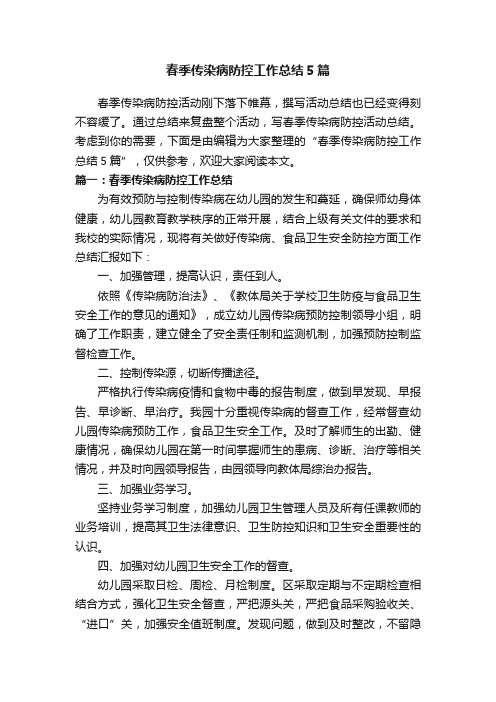 春季传染病防控工作总结5篇

春季传染病防控活动刚下落下帷幕，撰写活动总结也已经变得刻不容缓了。通过总结来复盘整个活动，写春季传染病防控活动总结。考虑到你的需要，下面是由编辑为大家整理的“春季传染病防控工作总结5篇”，仅供参考，欢迎大家阅读本文。

篇一：春季传染病防控工作总结

为有效预防与控制传染病在幼儿园的发生和蔓延，确保师幼身体健康，幼儿园教育教学秩序的正常开展，结合上级有关文件的要求和我校的实际情况，现将有关做好传染病、食品卫生安全防控方面工作总结汇报如下：

一、加强管理，提高认识，责任到人。

依照《传染病防治法》、《教体局关于学校卫生防疫与食品卫生安全工作的意见的通知》，成立幼儿园传染病预防控制领导小组，明确了工作职责，建立健全了安全责任制和监测机制，加强预防控制监督检查工作。

二、控制传染源，切断传播途径。

严格执行传染病疫情和食物中毒的报告制度，做到早发现、早报告、早诊断、早治疗。我园十分重视传染病的督查工作，经常督查幼儿园传染病预防工作，食品卫生安全工作。及时了解师生的出勤、健康情况，确保幼儿园在第一时间掌握师生的患病、诊断、治疗等相关情况，并及时向园领导报告，由园领导向教体局综治办报告。

三、加强业务学习。

坚持业务学习制度，加强幼儿园卫生管理人员及所有任课教师的业务培训，提高其卫生法律意识、卫生防控知识和卫生安全重要性的认识。

四、加强对幼儿园卫生安全工作的督查。

幼儿园采取日检、周检、月检制度。区采取定期与不定期检查相结合方式，强化卫生安全督查，严把源头关，严把食品采购验收关、“进口”关，加强安全值班制度。发现问题，做到及时整改，不留隐